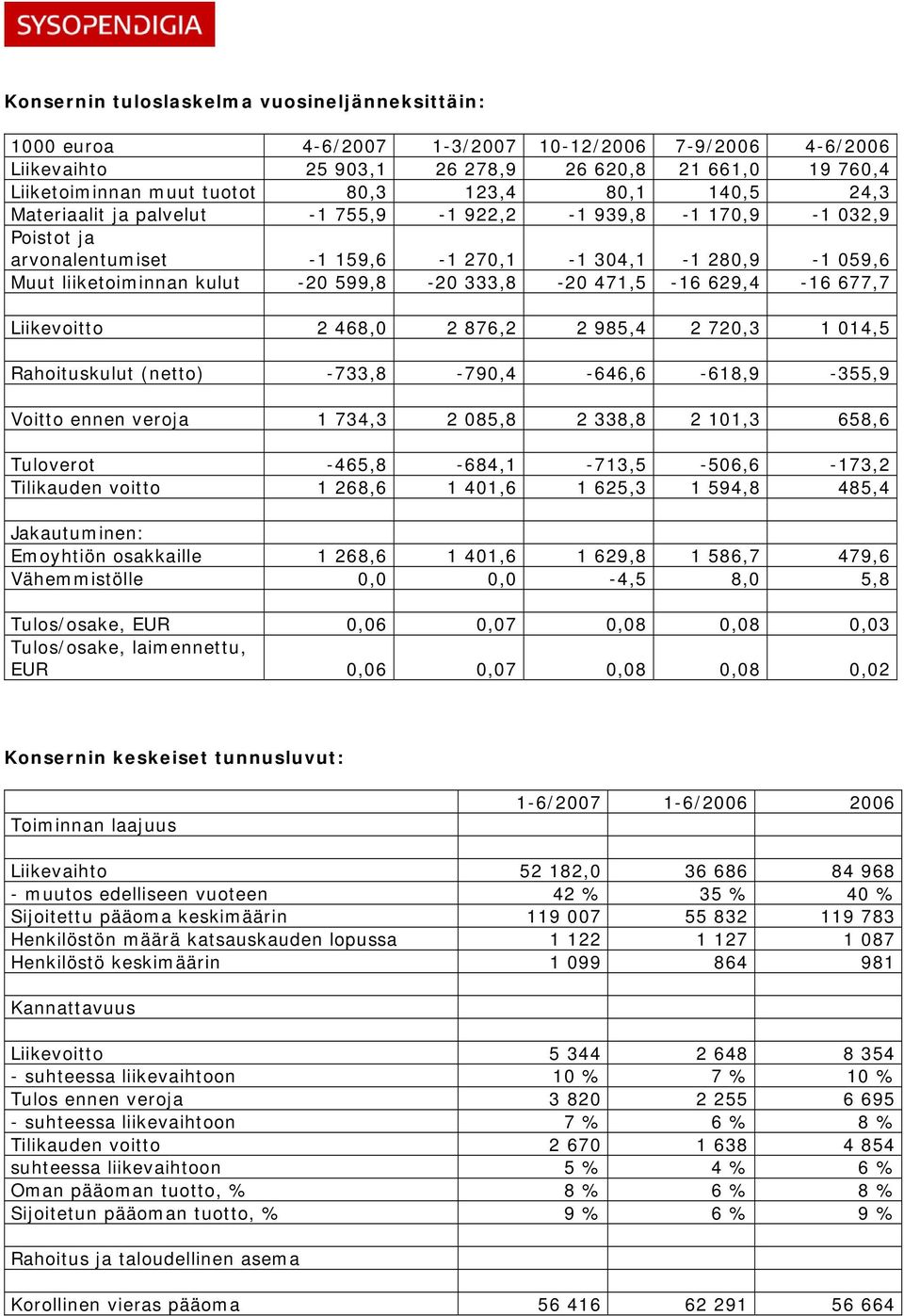 SYSOPENDIGIA

Konsernin tuloslaskelma vuosineljänneksittäin:

| 1000 euroa | 4-6/2007 | 1-3/2007 | 10-12/2006 | 7-9/2006 | 4-6/2006 |
|---|---|---|---|---|---|
| Liikevaihto | 25 903,1 | 26 278,9 | 26 620,8 | 21 661,0 | 19 760,4 |
| Liiketoiminnan muut tuotot | 80,3 | 123,4 | 80,1 | 140,5 | 24,3 |
| Materiaalit ja palvelut | -1 755,9 | -1 922,2 | -1 939,8 | -1 170,9 | -1 032,9 |
| Poistot ja arvonalentumiset | -1 159,6 | -1 270,1 | -1 304,1 | -1 280,9 | -1 059,6 |
| Muut liiketoiminnan kulut | -20 599,8 | -20 333,8 | -20 471,5 | -16 629,4 | -16 677,7 |
| | | | | | |
| Liikevoitto | 2 468,0 | 2 876,2 | 2 985,4 | 2 720,3 | 1 014,5 |
| | | | | | |
| Rahoituskulut (netto) | -733,8 | -790,4 | -646,6 | -618,9 | -355,9 |
| | | | | | |
| Voitto ennen veroja | 1 734,3 | 2 085,8 | 2 338,8 | 2 101,3 | 658,6 |
| | | | | | |
| Tuloverot | -465,8 | -684,1 | -713,5 | -506,6 | -173,2 |
| Tilikauden voitto | 1 268,6 | 1 401,6 | 1 625,3 | 1 594,8 | 485,4 |
| | | | | | |
| Jakautuminen: | | | | | |
| Emoyhtiön osakkaille | 1 268,6 | 1 401,6 | 1 629,8 | 1 586,7 | 479,6 |
| Vähemmistölle | 0,0 | 0,0 | -4,5 | 8,0 | 5,8 |
| | | | | | |
| Tulos/osake, EUR | 0,06 | 0,07 | 0,08 | 0,08 | 0,03 |
| Tulos/osake, laimennettu, EUR | 0,06 | 0,07 | 0,08 | 0,08 | 0,02 |

Konsernin keskeiset tunnusluvut:

| | 1-6/2007 | 1-6/2006 | 2006 |
|---|---|---|---|
| Toiminnan laajuus | | | |
| | | | |
| Liikevaihto | 52 182,0 | 36 686 | 84 968 |
| - muutos edelliseen vuoteen | 42 % | 35 % | 40 % |
| Sijoitettu pääoma keskimäärin | 119 007 | 55 832 | 119 783 |
| Henkilöstön määrä katsauskauden lopussa | 1 122 | 1 127 | 1 087 |
| Henkilöstö keskimäärin | 1 099 | 864 | 981 |
| | | | |
| Kannattavuus | | | |
| | | | |
| Liikevoitto | 5 344 | 2 648 | 8 354 |
| - suhteessa liikevaihtoon | 10 % | 7 % | 10 % |
| Tulos ennen veroja | 3 820 | 2 255 | 6 695 |
| - suhteessa liikevaihtoon | 7 % | 6 % | 8 % |
| Tilikauden voitto | 2 670 | 1 638 | 4 854 |
| suhteessa liikevaihtoon | 5 % | 4 % | 6 % |
| Oman pääoman tuotto, % | 8 % | 6 % | 8 % |
| Sijoitetun pääoman tuotto, % | 9 % | 6 % | 9 % |
| | | | |
| Rahoitus ja taloudellinen asema | | | |
| | | | |
| Korollinen vieras pääoma | 56 416 | 62 291 | 56 664 |